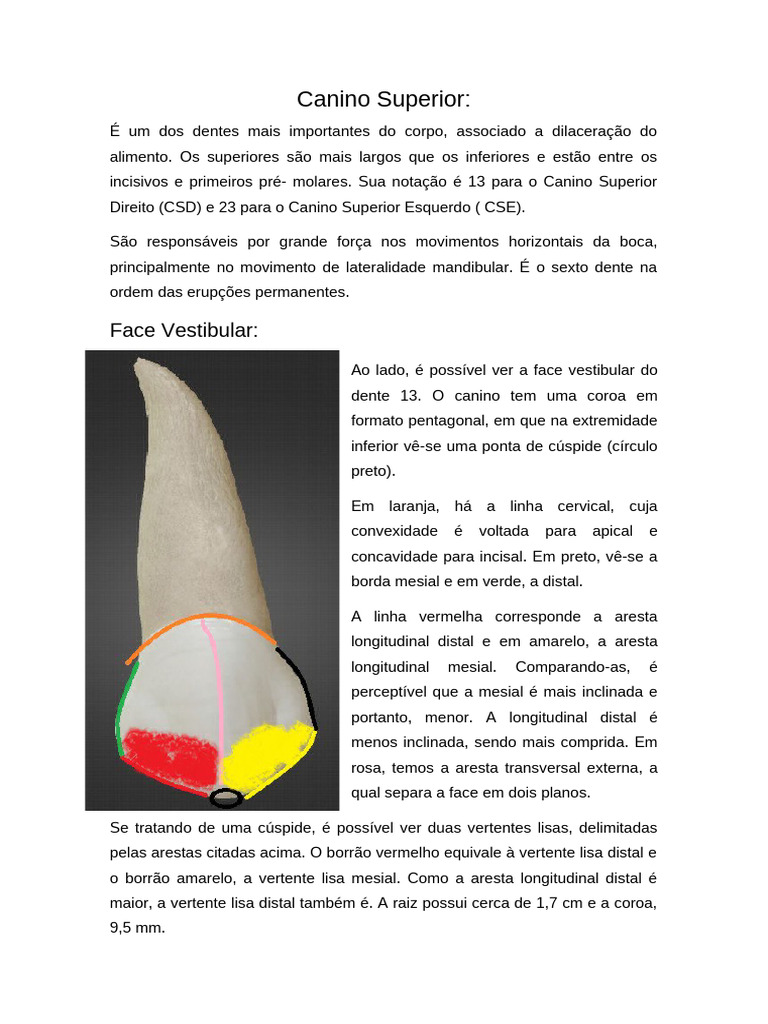 Canino Superior:

É um dos dentes mais importantes do corpo, associado a dilaceração do alimento. Os superiores são mais largos que os inferiores e estão entre os incisivos e primeiros pré- molares. Sua notação é 13 para o Canino Superior Direito (CSD) e 23 para o Canino Superior Esquerdo ( CSE).

São responsáveis por grande força nos movimentos horizontais da boca, principalmente no movimento de lateralidade mandibular. É o sexto dente na ordem das erupções permanentes.

Face Vestibular:

Ao lado, é possível ver a face vestibular do dente 13. O canino tem uma coroa em formato pentagonal, em que na extremidade inferior vê-se uma ponta de cúspide (círculo preto).

Em laranja, há a linha cervical, cuja convexidade é voltada para apical e concavidade para incisal. Em preto, vê-se a borda mesial e em verde, a distal.

A linha vermelha corresponde a aresta longitudinal distal e em amarelo, a aresta longitudinal mesial. Comparando-as, é perceptível que a mesial é mais inclinada e portanto, menor. A longitudinal distal é menos inclinada, sendo mais comprida. Em rosa, temos a aresta transversal externa, a qual separa a face em dois planos.

Se tratando de uma cúspide, é possível ver duas vertentes lisas, delimitadas pelas arestas citadas acima. O borrão vermelho equivale à vertente lisa distal e o borrão amarelo, a vertente lisa mesial. Como a aresta longitudinal distal é maior, a vertente lisa distal também é. A raiz possui cerca de 1,7 cm e a coroa, 9,5 mm.